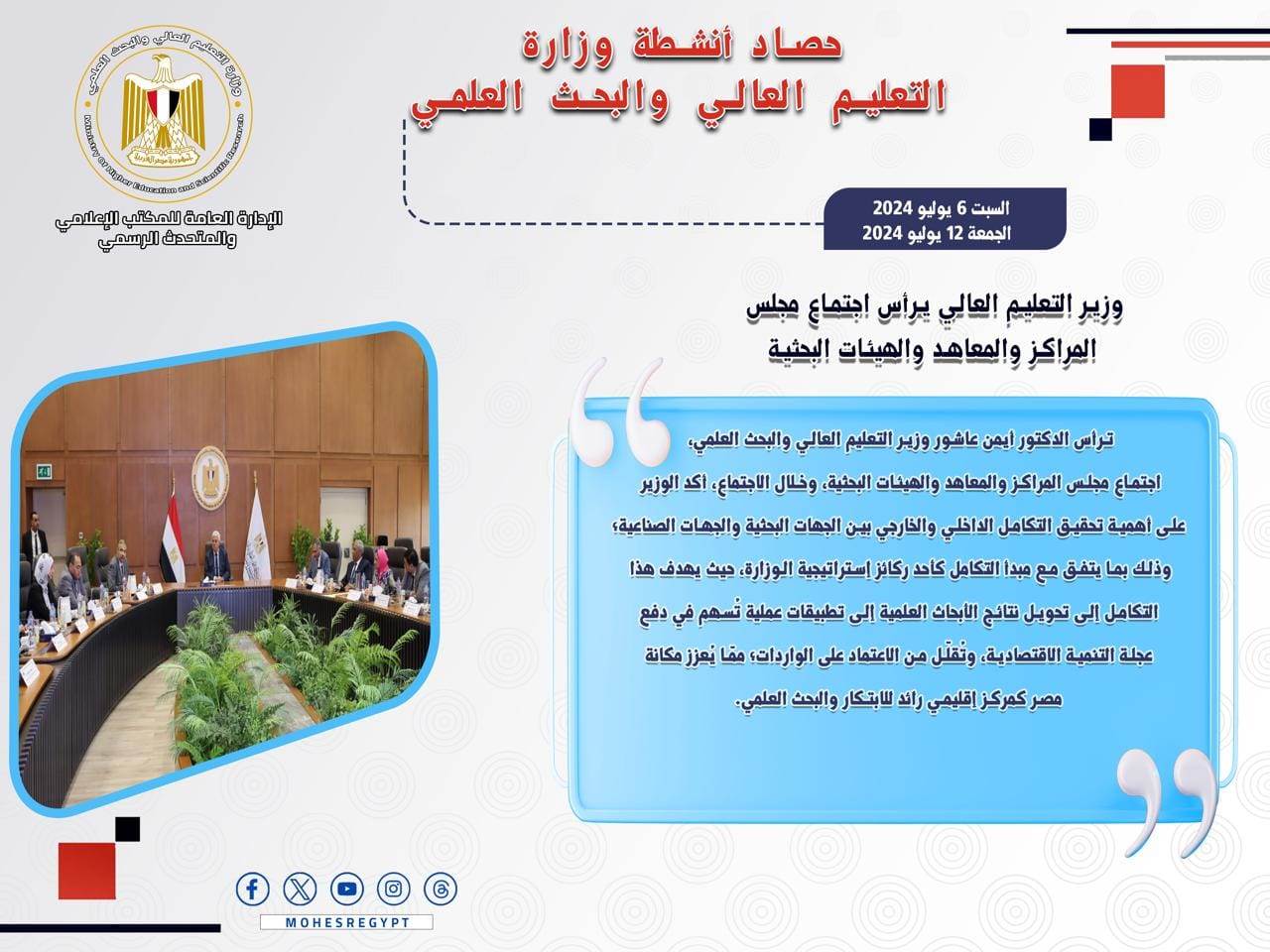 حصاد أنشطة وزارة
التعليم العالي والبحث العلمي

وزارة التعليم العالي والبحث العلمي
Ministry Of Higher Education and Scientific Research
جمهورية مصر العربية

الإدارة العامة للمكتب الإعلامي والمتحدث الرسمي

السبت 6 يوليو 2024
الجمعة 12 يوليو 2024

وزير التعليم العالي يرأس اجتماع مجلس المراكز والمعاهد والهيئات البحثية

ترأس الدكتور أيمن عاشور وزير التعليم العالي والبحث العلمي، اجتماع مجلس المراكز والمعاهد والهيئات البحثية، وخلال الاجتماع، أكد الوزير على أهمية تحقيق التكامل الداخلي والخارجي بين الجهات البحثية والجهات الصناعية؛ وذلك بما يتفق مع مبدأ التكامل كأحد ركائز إستراتيجية الوزارة، حيث يهدف هذا التكامل إلى تحويل نتائج الأبحاث العلمية إلى تطبيقات عملية تُسهم في دفع عجلة التنمية الاقتصادية، وتُقلّل من الاعتماد على الواردات؛ ممّا يُعزز مكانة مصر كمركز إقليمي رائد للابتكار والبحث العلمي.

MOHESREGYPT